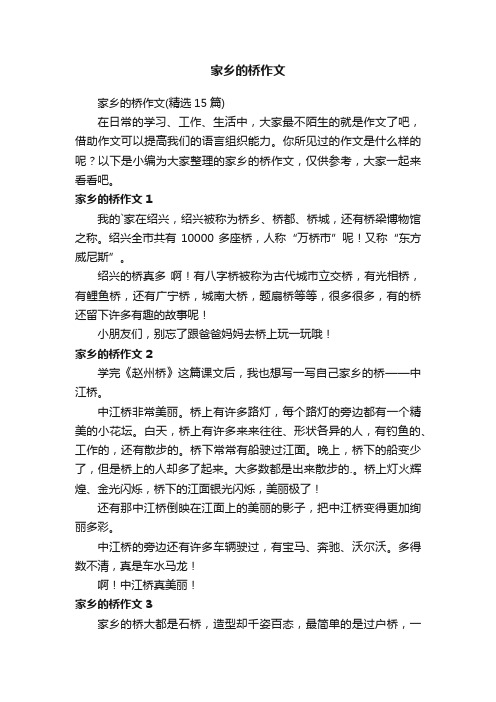 家乡的桥作文

家乡的桥作文(精选 15 篇)

在日常的学习、工作、生活中，大家最不陌生的就是作文了吧，借助作文可以提高我们的语言组织能力。你所见过的作文是什么样的呢？以下是小编为大家整理的家乡的桥作文，仅供参考，大家一起来看看吧。

家乡的桥作文 1

我的`家在绍兴，绍兴被称为桥乡、桥都、桥城，还有桥梁博物馆之称。绍兴全市共有 10000 多座桥，人称“万桥市”呢！又称“东方威尼斯”。

绍兴的桥真多 啊！有八字桥被称为古代城市立交桥，有光相桥，有鲤鱼桥，还有广宁桥，城南大桥，题扇桥等等，很多很多，有的桥还留下许多有趣的故事呢！

小朋友们，别忘了跟爸爸妈妈去桥上玩一玩哦！

家乡的桥作文 2

学完《赵州桥》这篇课文后，我也想写一写自己家乡的桥——中江桥。

中江桥非常美丽。桥上有许多路灯，每个路灯的旁边都有一个精美的小花坛。白天，桥上有许多来来往往、形状各异的人，有钓鱼的、工作的，还有散步的。桥下常常有船驶过江面。晚上，桥下的船变少了，但是桥上的人却多了起来。大多数都是出来散步的.。桥上灯火辉煌、金光闪烁，桥下的江面银光闪烁，美丽极了！

还有那中江桥倒映在江面上的美丽的影子，把中江桥变得更加绚丽多彩。

中江桥的旁边还有许多车辆驶过，有宝马、奔驰、沃尔沃。多得数不清，真是车水马龙！

啊！中江桥真美丽！

家乡的桥作文 3

家乡的桥大都是石桥，造型却千姿百态，最简单的是过户桥，一